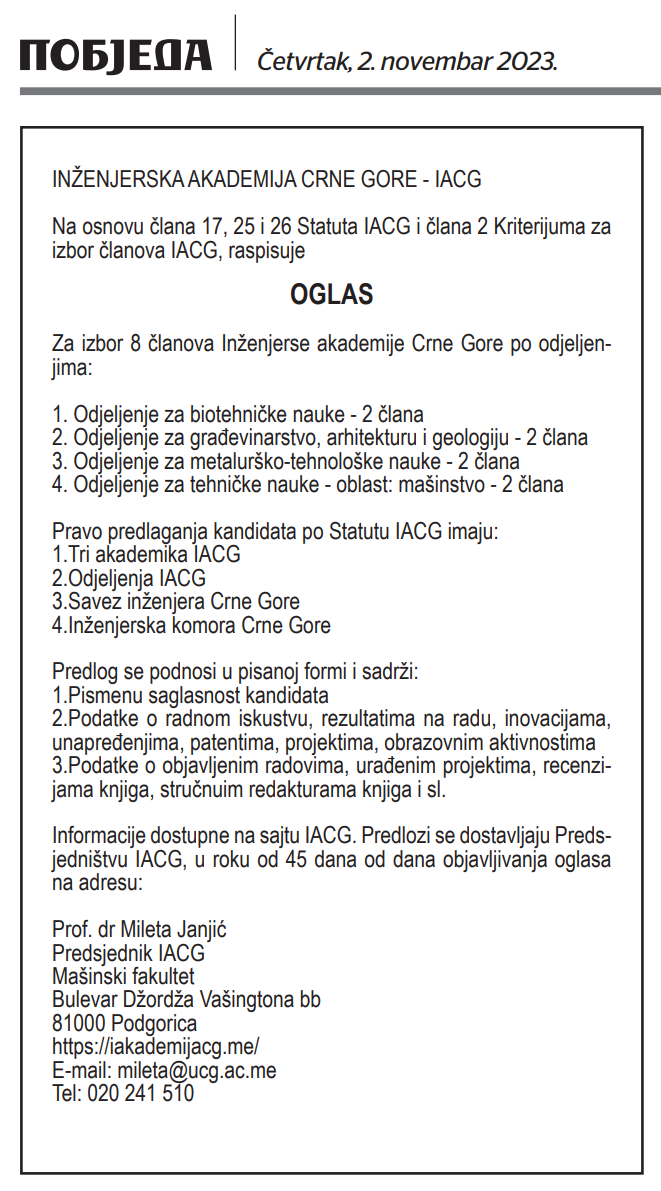 ПОБЈЕДА Četvrtak, 2. novembar 2023.

INŽENJERSKA AKADEMIJA CRNE GORE - IACG

Na osnovu člana 17, 25 i 26 Statuta IACG i člana 2 Kriterijuma za izbor članova IACG, raspisuje

OGLAS

Za izbor 8 članova Inženjerse akademije Crne Gore po odjeljenjima:

1. Odjeljenje za biotehničke nauke - 2 člana
2. Odjeljenje za građevinarstvo, arhitekturu i geologiju - 2 člana
3. Odjeljenje za metalurško-tehnološke nauke - 2 člana
4. Odjeljenje za tehničke nauke - oblast: mašinstvo - 2 člana

Pravo predlaganja kandidata po Statutu IACG imaju:
1.Tri akademika IACG
2.Odjeljenja IACG
3.Savez inženjera Crne Gore
4.Inženjerska komora Crne Gore

Predlog se podnosi u pisanoj formi i sadrži:
1.Pismenu saglasnost kandidata
2.Podatke o radnom iskustvu, rezultatima na radu, inovacijama, unapređenjima, patentima, projektima, obrazovnim aktivnostima
3.Podatke o objavljenim radovima, urađenim projektima, recenzijama knjiga, stručnuim redakturama knjiga i sl.

Informacije dostupne na sajtu IACG. Predlozi se dostavljaju Predsjedništvu IACG, u roku od 45 dana od dana objavljivanja oglasa na adresu:

Prof. dr Mileta Janjić
Predsjednik IACG
Mašinski fakultet
Bulevar Džordža Vašingtona bb
81000 Podgorica
https://iakademijacg.me/
E-mail: mileta@ucg.ac.me
Tel: 020 241 510